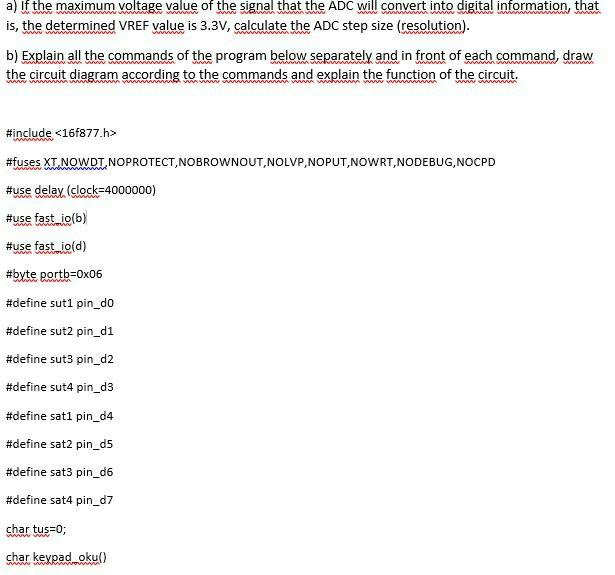 a) If the maximum voltage value of the signal that the ADC will convert into digital information, that is, the determined VREF value is 3.3V, calculate the ADC step size (resolution).

b) Explain all the commands of the program below separately and in front of each command, draw the circuit diagram according to the commands and explain the function of the circuit.

#include <16f877.h>

#fuses XT,NOWDT,NOPROTECT,NOBROWNOUT,NOLVP,NOPUT,NOWRT,NODEBUG,NOCPD

#use delay (clock=4000000)

#use fast_io(b)

#use fast_io(d)

#byte portb=0x06

#define sut1 pin_d0

#define sut2 pin_d1

#define sut3 pin_d2

#define sut4 pin_d3

#define sat1 pin_d4

#define sat2 pin_d5

#define sat3 pin_d6

#define sat4 pin_d7

char tus=0;

char keypad_oku()